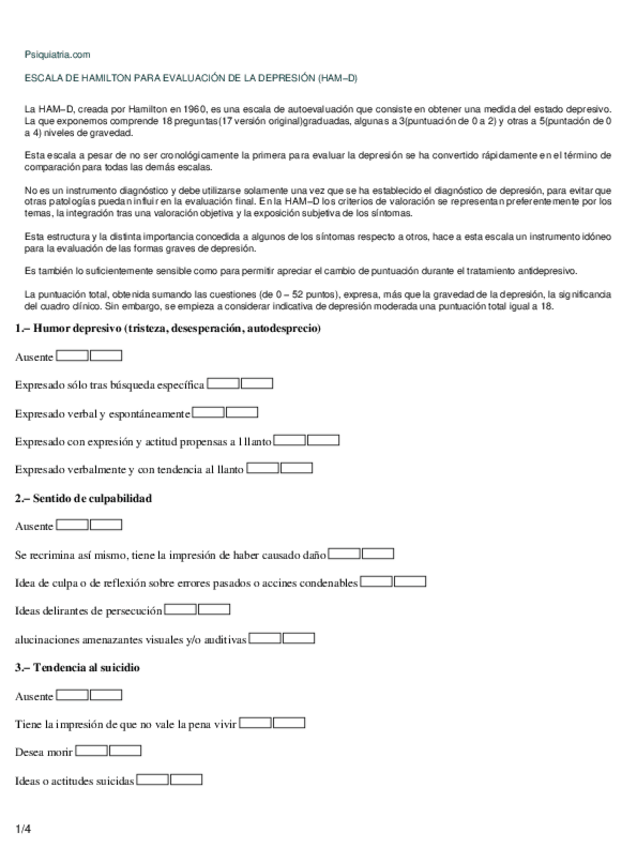 Psiquiatria.com

ESCALA DE HAMILTON PARA EVALUACIÓN DE LA DEPRESIÓN (HAM–D)

La HAM–D, creada por Hamilton en 1960, es una escala de autoevaluación que consiste en obtener una medida del estado depresivo. La que exponemos comprende 18 preguntas(17 versión original)graduadas, algunas a 3(puntuación de 0 a 2) y otras a 5(puntación de 0 a 4) niveles de gravedad.

Esta escala a pesar de no ser cronológicamente la primera para evaluar la depresión se ha convertido rápidamente en el término de comparación para todas las demás escalas.

No es un instrumento diagnóstico y debe utilizarse solamente una vez que se ha establecido el diagnóstico de depresión, para evitar que otras patologías puedan influir en la evaluación final. En la HAM–D los criterios de valoración se representan preferentemente por los temas, la integración tras una valoración objetiva y la exposición subjetiva de los síntomas.

Esta estructura y la distinta importancia concedida a algunos de los síntomas respecto a otros, hace a esta escala un instrumento idóneo para la evaluación de las formas graves de depresión.

Es también lo suficientemente sensible como para permitir apreciar el cambio de puntuación durante el tratamiento antidepresivo.

La puntuación total, obtenida sumando las cuestiones (de 0 – 52 puntos), expresa, más que la gravedad de la depresión, la significancia del cuadro clínico. Sin embargo, se empieza a considerar indicativa de depresión moderada una puntuación total igual a 18.

1.– Humor depresivo (tristeza, desesperación, autodesprecio)

Ausente

Expresado sólo tras búsqueda específica

Expresado verbal y espontáneamente

Expresado con expresión y actitud propensas a l llanto

Expresado verbalmente y con tendencia al llanto

2.– Sentido de culpabilidad

Ausente

Se recrimina así mismo, tiene la impresión de haber causado daño

Idea de culpa o de reflexión sobre errores pasados o accines condenables

Ideas delirantes de persecución

alucinaciones amenazantes visuales y/o auditivas

3.– Tendencia al suicidio

Ausente

Tiene la impresión de que no vale la pena vivir

Desea morir

Ideas o actitudes suicidas

1/4